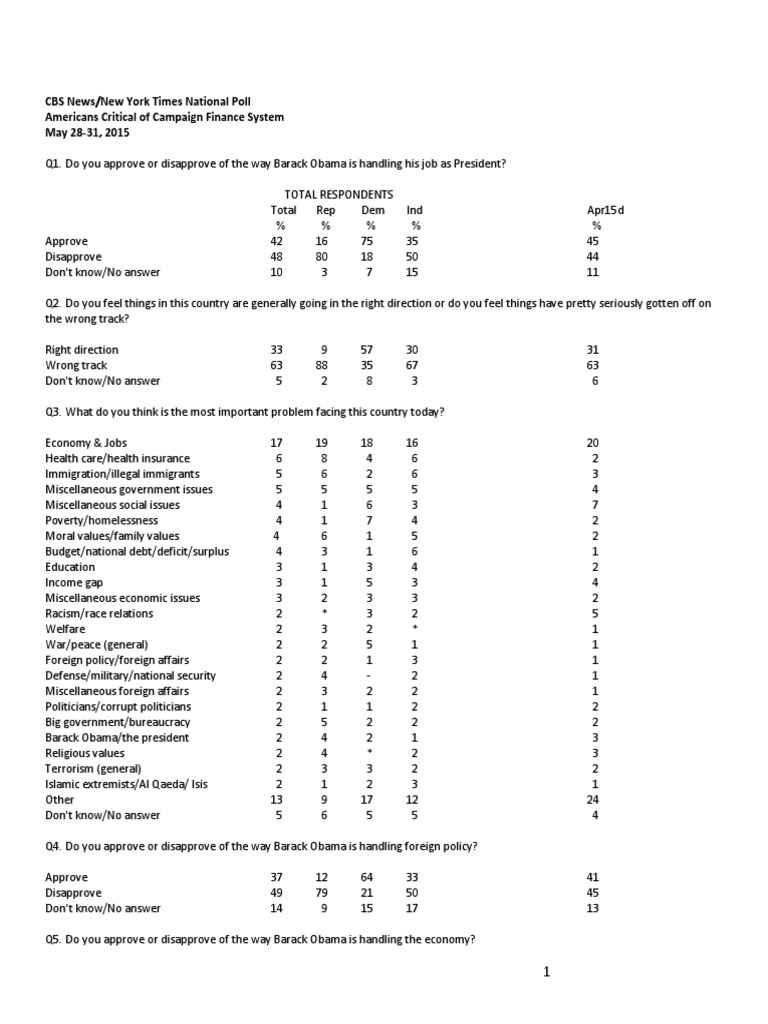 CBS News/New York Times National Poll
Americans Critical of Campaign Finance System
May 28-31, 2015

Q1. Do you approve or disapprove of the way Barack Obama is handling his job as President?

TOTAL RESPONDENTS

| | Total | Rep | Dem | Ind | Apr15d |
|---|---|---|---|---|---|
| | % | % | % | % | % |
| Approve | 42 | 16 | 75 | 35 | 45 |
| Disapprove | 48 | 80 | 18 | 50 | 44 |
| Don't know/No answer | 10 | 3 | 7 | 15 | 11 |

Q2. Do you feel things in this country are generally going in the right direction or do you feel things have pretty seriously gotten off on the wrong track?

| | | | | | |
|---|---|---|---|---|---|
| Right direction | 33 | 9 | 57 | 30 | 31 |
| Wrong track | 63 | 88 | 35 | 67 | 63 |
| Don't know/No answer | 5 | 2 | 8 | 3 | 6 |

Q3. What do you think is the most important problem facing this country today?

| | | | | | |
|---|---|---|---|---|---|
| Economy & Jobs | 17 | 19 | 18 | 16 | 20 |
| Health care/health insurance | 6 | 8 | 4 | 6 | 2 |
| Immigration/illegal immigrants | 5 | 6 | 2 | 6 | 3 |
| Miscellaneous government issues | 5 | 5 | 5 | 5 | 4 |
| Miscellaneous social issues | 4 | 1 | 6 | 3 | 7 |
| Poverty/homelessness | 4 | 1 | 7 | 4 | 2 |
| Moral values/family values | 4 | 6 | 1 | 5 | 2 |
| Budget/national debt/deficit/surplus | 4 | 3 | 1 | 6 | 1 |
| Education | 3 | 1 | 3 | 4 | 2 |
| Income gap | 3 | 1 | 5 | 3 | 4 |
| Miscellaneous economic issues | 3 | 2 | 3 | 3 | 2 |
| Racism/race relations | 2 | * | 3 | 2 | 5 |
| Welfare | 2 | 3 | 2 | * | 1 |
| War/peace (general) | 2 | 2 | 5 | 1 | 1 |
| Foreign policy/foreign affairs | 2 | 2 | 1 | 3 | 1 |
| Defense/military/national security | 2 | 4 | - | 2 | 1 |
| Miscellaneous foreign affairs | 2 | 3 | 2 | 2 | 1 |
| Politicians/corrupt politicians | 2 | 1 | 1 | 2 | 2 |
| Big government/bureaucracy | 2 | 5 | 2 | 2 | 2 |
| Barack Obama/the president | 2 | 4 | 2 | 1 | 3 |
| Religious values | 2 | 4 | * | 2 | 3 |
| Terrorism (general) | 2 | 3 | 3 | 2 | 2 |
| Islamic extremists/Al Qaeda/ Isis | 2 | 1 | 2 | 3 | 1 |
| Other | 13 | 9 | 17 | 12 | 24 |
| Don't know/No answer | 5 | 6 | 5 | 5 | 4 |

Q4. Do you approve or disapprove of the way Barack Obama is handling foreign policy?

| | | | | | |
|---|---|---|---|---|---|
| Approve | 37 | 12 | 64 | 33 | 41 |
| Disapprove | 49 | 79 | 21 | 50 | 45 |
| Don't know/No answer | 14 | 9 | 15 | 17 | 13 |

Q5. Do you approve or disapprove of the way Barack Obama is handling the economy?

1